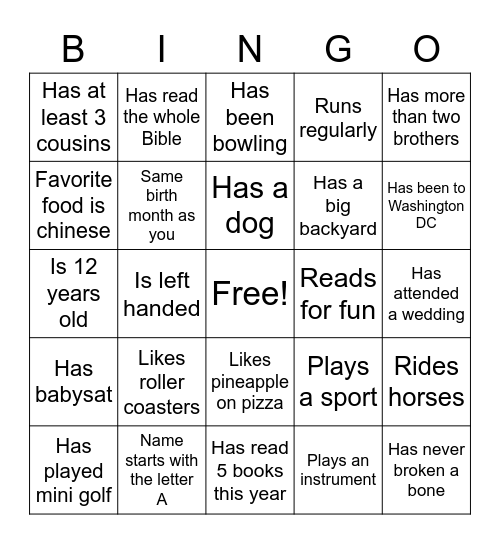 | B | I | N | G | O |
|---|---|---|---|---|
| Has at least 3 cousins | Has read the whole Bible | Has been bowling | Runs regularly | Has more than two brothers |
| Favorite food is chinese | Same birth month as you | Has a dog | Has a big backyard | Has been to Washington DC |
| Is 12 years old | Is left handed | Free! | Reads for fun | Has attended a wedding |
| Has babysat | Likes roller coasters | Likes pineapple on pizza | Plays a sport | Rides horses |
| Has played mini golf | Name starts with the letter A | Has read 5 books this year | Plays an instrument | Has never broken a bone |